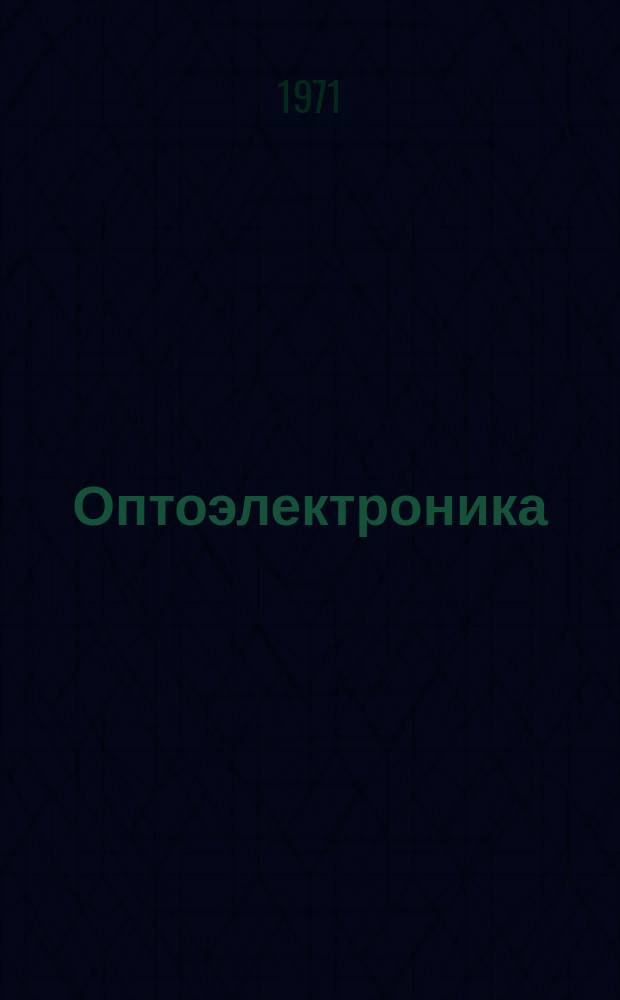 1971

Оптоэлектроника